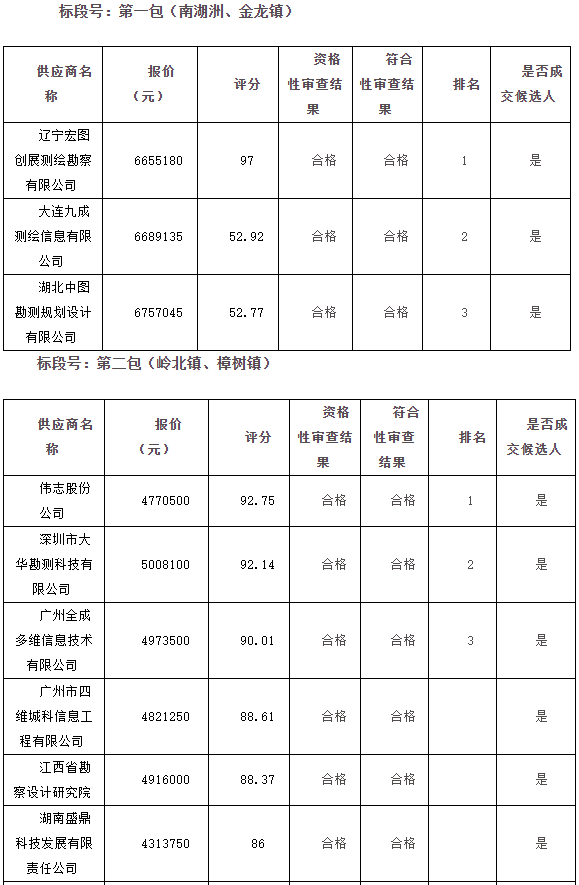 标段号：第一包（南湖洲、金龙镇）

| 供应商名称 | 报价（元） | 评分 | 资格性审查结果 | 符合性审查结果 | 排名 | 是否成交候选人 |
|---|---|---|---|---|---|---|
| 辽宁宏图创展测绘勘察有限公司 | 6655180 | 97 | 合格 | 合格 | 1 | 是 |
| 大连九成测绘信息有限公司 | 6689135 | 52.92 | 合格 | 合格 | 2 | 是 |
| 湖北中图勘测规划设计有限公司 | 6757045 | 52.77 | 合格 | 合格 | 3 | 是 |

标段号：第二包（岭北镇、樟树镇）

| 供应商名称 | 报价（元） | 评分 | 资格性审查结果 | 符合性审查结果 | 排名 | 是否成交候选人 |
|---|---|---|---|---|---|---|
| 伟志股份公司 | 4770500 | 92.75 | 合格 | 合格 | 1 | 是 |
| 深圳市大华勘测科技有限公司 | 5008100 | 92.14 | 合格 | 合格 | 2 | 是 |
| 广州全成多维信息技术有限公司 | 4973500 | 90.01 | 合格 | 合格 | 3 | 是 |
| 广州市四维城科信息工程有限公司 | 4821250 | 88.61 | 合格 | 合格 | | 是 |
| 江西省勘察设计研究院 | 4916000 | 88.37 | 合格 | 合格 | | 是 |
| 湖南盛鼎科技发展有限责任公司 | 4313750 | 86 | 合格 | 合格 | | 是 |